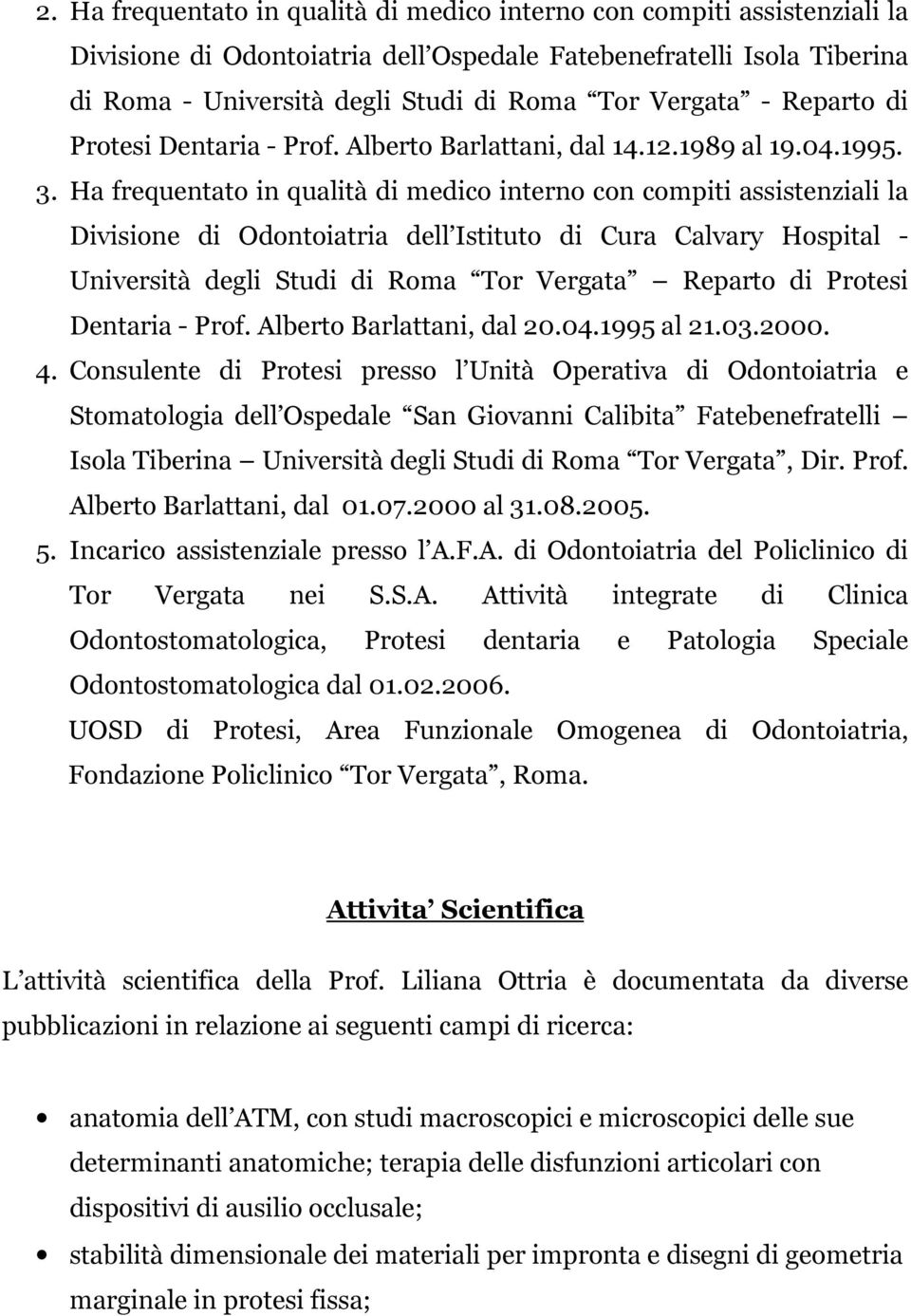 2. Ha frequentato in qualità di medico interno con compiti assistenziali la Divisione di Odontoiatria dell Ospedale Fatebenefratelli Isola Tiberina di Roma - Università degli Studi di Roma Tor Vergata - Reparto di Protesi Dentaria - Prof. Alberto Barlattani, dal 14.12.1989 al 19.04.1995.

3. Ha frequentato in qualità di medico interno con compiti assistenziali la Divisione di Odontoiatria dell Istituto di Cura Calvary Hospital - Università degli Studi di Roma Tor Vergata Reparto di Protesi Dentaria - Prof. Alberto Barlattani, dal 20.04.1995 al 21.03.2000.

4. Consulente di Protesi presso l Unità Operativa di Odontoiatria e Stomatologia dell Ospedale San Giovanni Calibita Fatebenefratelli Isola Tiberina Università degli Studi di Roma Tor Vergata, Dir. Prof. Alberto Barlattani, dal 01.07.2000 al 31.08.2005.

5. Incarico assistenziale presso l A.F.A. di Odontoiatria del Policlinico di Tor Vergata nei S.S.A. Attività integrate di Clinica Odontostomatologica, Protesi dentaria e Patologia Speciale Odontostomatologica dal 01.02.2006.

UOSD di Protesi, Area Funzionale Omogenea di Odontoiatria, Fondazione Policlinico Tor Vergata, Roma.

Attivita Scientifica

L attività scientifica della Prof. Liliana Ottria è documentata da diverse pubblicazioni in relazione ai seguenti campi di ricerca:

• anatomia dell ATM, con studi macroscopici e microscopici delle sue determinanti anatomiche; terapia delle disfunzioni articolari con dispositivi di ausilio occlusale;
• stabilità dimensionale dei materiali per impronta e disegni di geometria marginale in protesi fissa;